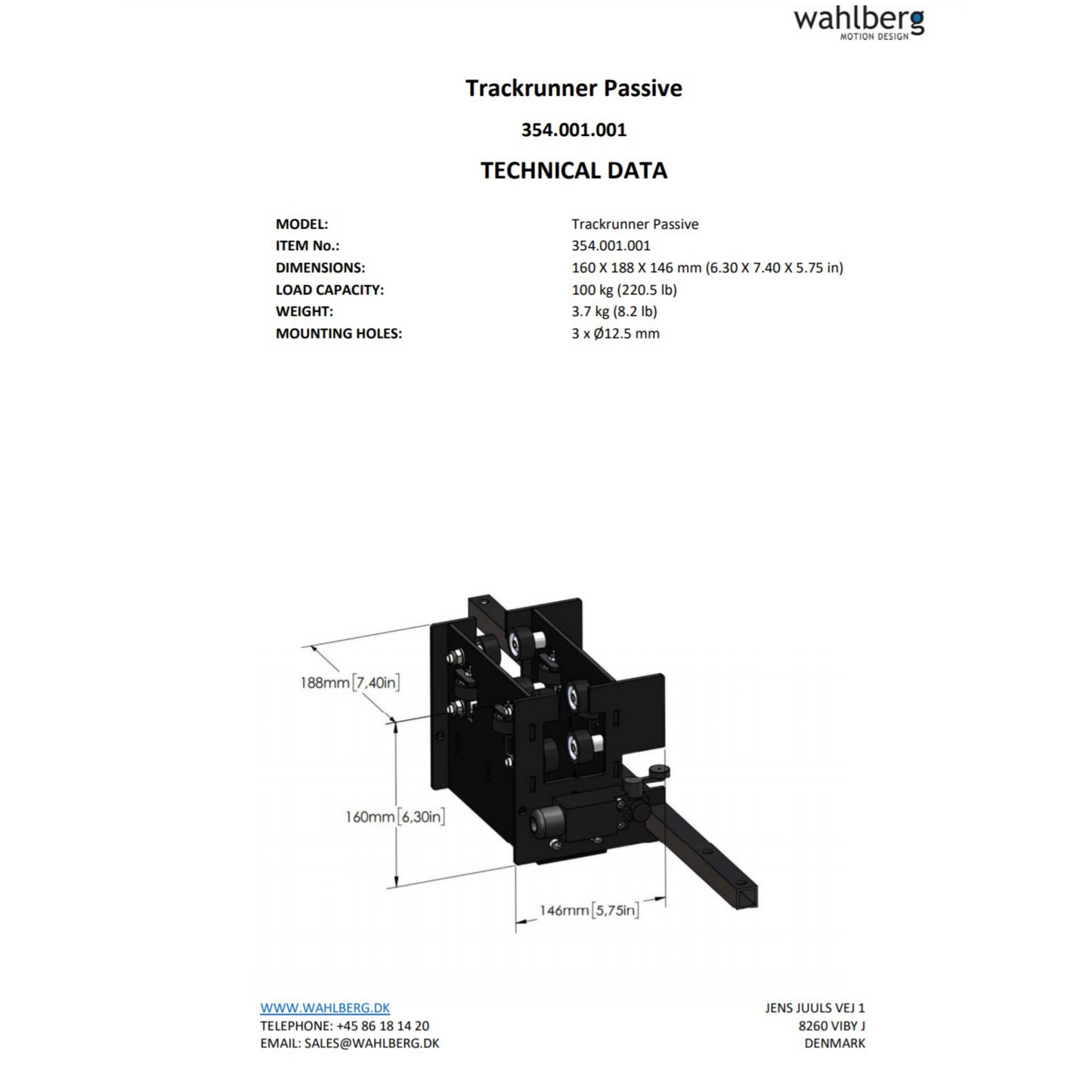 wahlberg
MOTION DESIGN

Trackrunner Passive

354.001.001

TECHNICAL DATA

| MODEL: | Trackrunner Passive |
|---|---|
| ITEM No.: | 354.001.001 |
| DIMENSIONS: | 160 X 188 X 146 mm (6.30 X 7.40 X 5.75 in) |
| LOAD CAPACITY: | 100 kg (220.5 lb) |
| WEIGHT: | 3.7 kg (8.2 lb) |
| MOUNTING HOLES: | 3 x Ø12.5 mm |

188mm[7,40in]

160mm[6,30in]

146mm[5,75in]

WWW.WAHLBERG.DK
TELEPHONE: +45 86 18 14 20
EMAIL: SALES@WAHLBERG.DK

JENS JUULS VEJ 1
8260 VIBY J
DENMARK